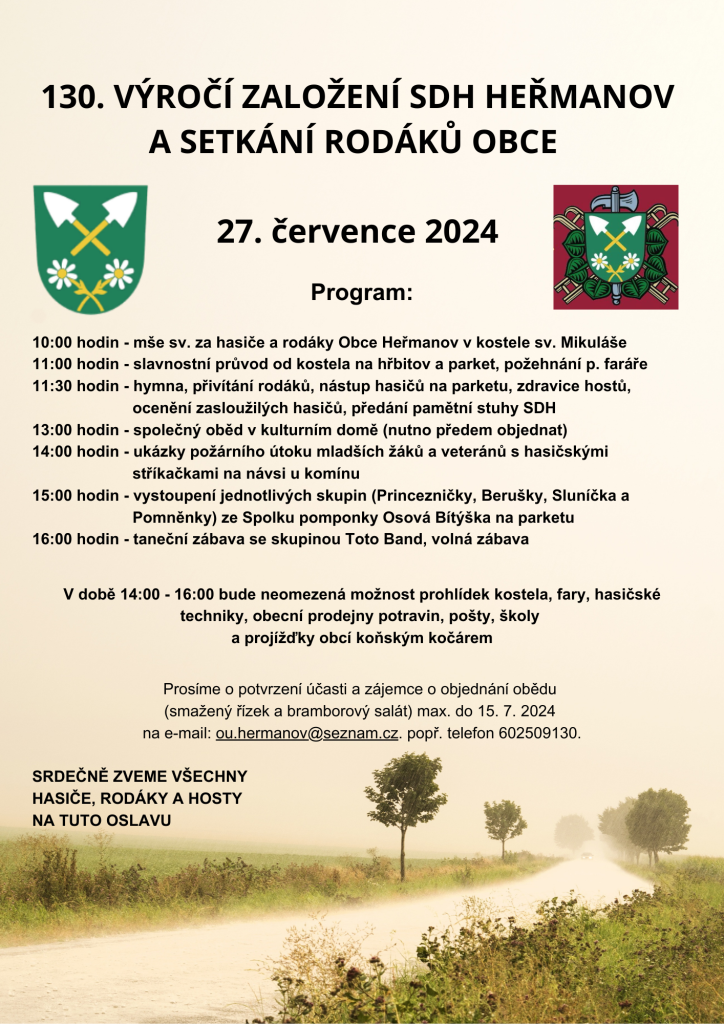 130. VÝROČÍ ZALOŽENÍ SDH HEŘMANOV A SETKÁNÍ RODÁKŮ OBCE

27. července 2024

Program:

10:00 hodin - mše sv. za hasiče a rodáky Obce Heřmanov v kostele sv. Mikuláše
11:00 hodin - slavnostní průvod od kostela na hřbitov a parket, požehnání p. faráře
11:30 hodin - hymna, přivítání rodáků, nástup hasičů na parketu, zdravice hostů, ocenění zasloužilých hasičů, předání pamětní stuhy SDH
13:00 hodin - společný oběd v kulturním domě (nutno předem objednat)
14:00 hodin - ukázky požárního útoku mladších žáků a veteránů s hasičskými stříkačkami na návsi u komínu
15:00 hodin - vystoupení jednotlivých skupin (Princezničky, Berušky, Sluníčka a Pomněnky) ze Spolku pomponky Osová Bítýška na parketu
16:00 hodin - taneční zábava se skupinou Toto Band, volná zábava

V době 14:00 - 16:00 bude neomezená možnost prohlídek kostela, fary, hasičské techniky, obecní prodejny potravin, pošty, školy a projížďky obcí koňským kočárem

Prosíme o potvrzení účasti a zájemce o objednání obědu (smažený řízek a bramborový salát) max. do 15. 7. 2024 na e-mail: ou.hermanov@seznam.cz. popř. telefon 602509130.

SRDEČNĚ ZVEME VŠECHNY HASIČE, RODÁKY A HOSTY NA TUTO OSLAVU